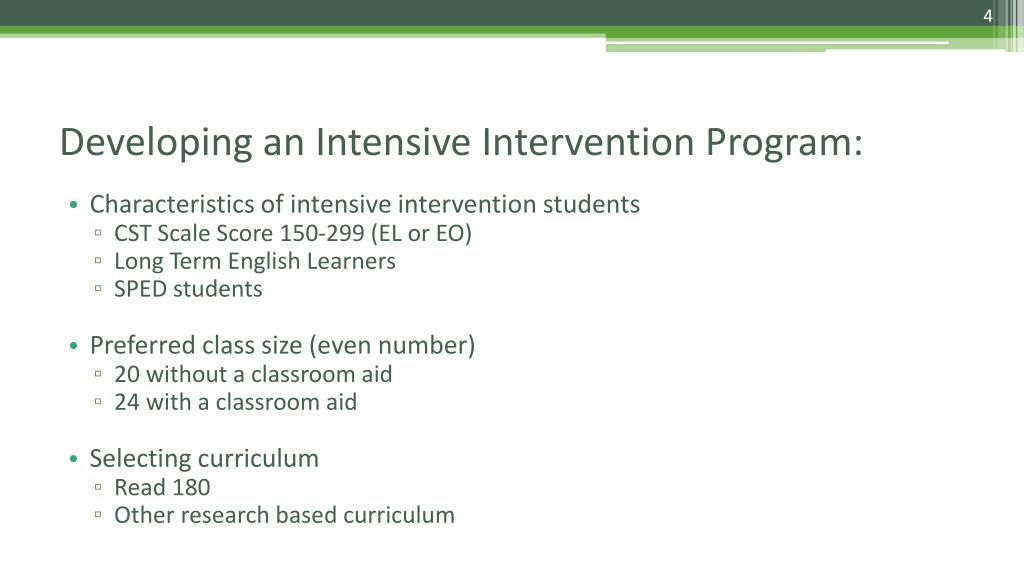 4

Developing an Intensive Intervention Program:

• Characteristics of intensive intervention students
▫ CST Scale Score 150-299 (EL or EO)
▫ Long Term English Learners
▫ SPED students

• Preferred class size (even number)
▫ 20 without a classroom aid
▫ 24 with a classroom aid

• Selecting curriculum
▫ Read 180
▫ Other research based curriculum